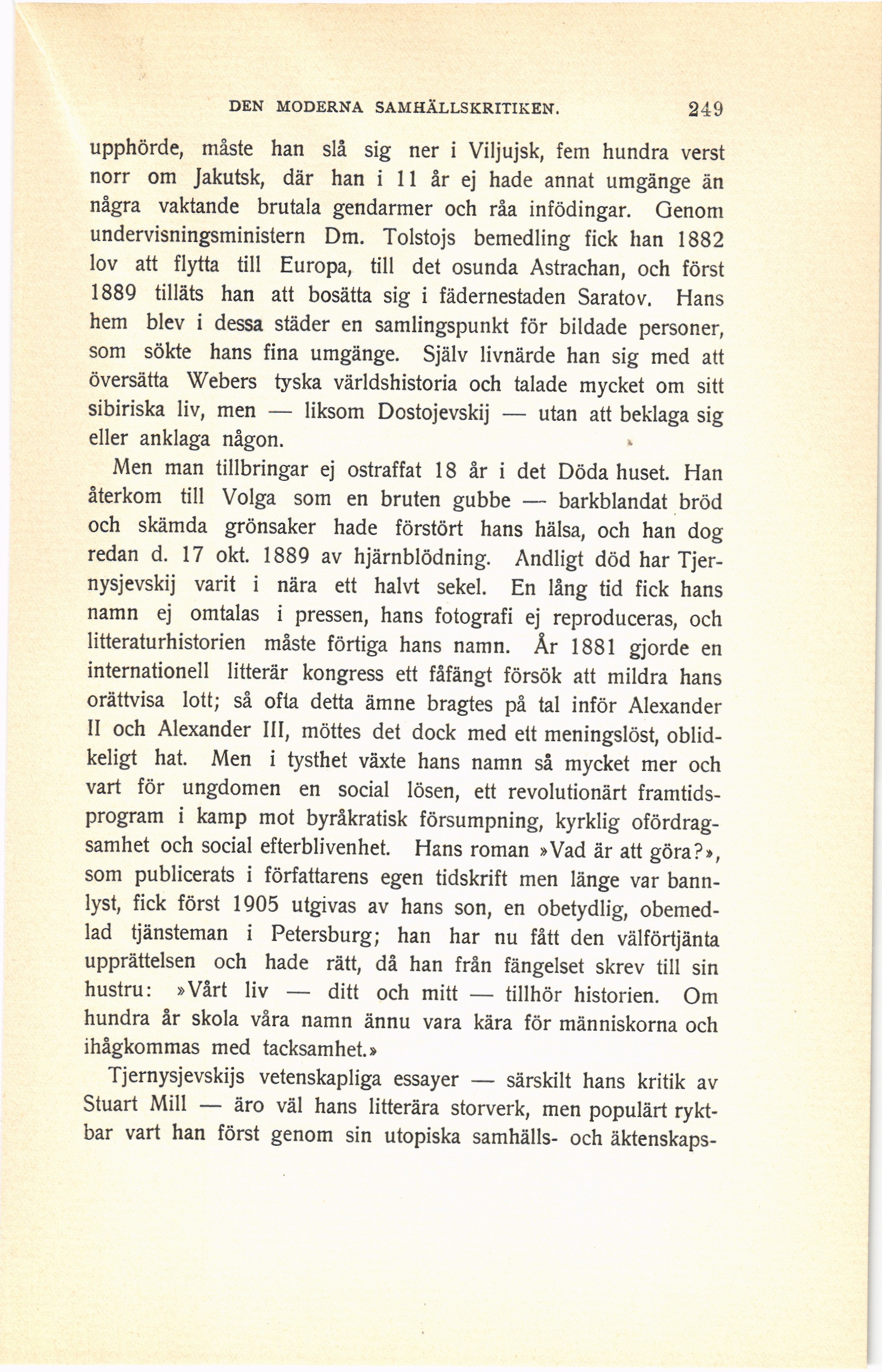 DEN MODERNA SAMHÄLLSKRITIKEN. 249

upphörde, måste han slå sig ner i Viljujsk, fem hundra verst norr om Jakutsk, där han i 11 år ej hade annat umgänge än några vaktande brutala gendarmer och råa infödingar. Genom undervisningsministern Dm. Tolstojs bemedling fick han 1882 lov att flytta till Europa, till det osunda Astrachan, och först 1889 tilläts han att bosätta sig i fädernestaden Saratov. Hans hem blev i dessa städer en samlingspunkt för bildade personer, som sökte hans fina umgänge. Själv livnärde han sig med att översätta Webers tyska världshistoria och talade mycket om sitt sibiriska liv, men — liksom Dostojevskij — utan att beklaga sig eller anklaga någon.

Men man tillbringar ej ostraffat 18 år i det Döda huset. Han återkom till Volga som en bruten gubbe — barkblandat bröd och skämda grönsaker hade förstört hans hälsa, och han dog redan d. 17 okt. 1889 av hjärnblödning. Andligt död har Tjernysjevskij varit i nära ett halvt sekel. En lång tid fick hans namn ej omtalas i pressen, hans fotografi ej reproduceras, och litteraturhistorien måste förtiga hans namn. År 1881 gjorde en internationell litterär kongress ett fåfängt försök att mildra hans orättvisa lott; så ofta detta ämne bragtes på tal inför Alexander II och Alexander III, möttes det dock med ett meningslöst, oblidkeligt hat. Men i tysthet växte hans namn så mycket mer och vart för ungdomen en social lösen, ett revolutionärt framtidsprogram i kamp mot byråkratisk försumpning, kyrklig ofördragsamhet och social efterblivenhet. Hans roman »Vad är att göra?», som publicerats i författarens egen tidskrift men länge var bannlyst, fick först 1905 utgivas av hans son, en obetydlig, obemedlad tjänsteman i Petersburg; han har nu fått den välförtjänta upprättelsen och hade rätt, då han från fängelset skrev till sin hustru: »Vårt liv — ditt och mitt — tillhör historien. Om hundra år skola våra namn ännu vara kära för människorna och ihågkommas med tacksamhet.»

Tjernysjevskijs vetenskapliga essayer — särskilt hans kritik av Stuart Mill — äro väl hans litterära storverk, men populärt ryktbar vart han först genom sin utopiska samhälls- och äktenskaps-